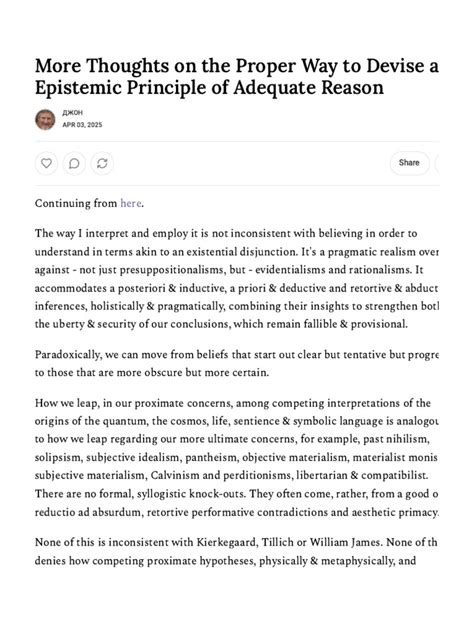 More Thoughts on the Proper Way to Devise a Epistemic Principle of Adequate Reason

ДЖОН
APR 03, 2025

Share

Continuing from here.

The way I interpret and employ it is not inconsistent with believing in order to understand in terms akin to an existential disjunction. It's a pragmatic realism over against - not just presuppositionalisms, but - evidentialisms and rationalisms. It accommodates a posteriori & inductive, a priori & deductive and retortive & abduct inferences, holistically & pragmatically, combining their insights to strengthen botl the uberty & security of our conclusions, which remain fallible & provisional.

Paradoxically, we can move from beliefs that start out clear but tentative but progre to those that are more obscure but more certain.

How we leap, in our proximate concerns, among competing interpretations of the origins of the quantum, the cosmos, life, sentience & symbolic language is analogou to how we leap regarding our more ultimate concerns, for example, past nihilism, solipsism, subjective idealism, pantheism, objective materialism, materialist monis subjective materialism, Calvinism and perditionisms, libertarian & compatibilist. There are no formal, syllogistic knock-outs. They often come, rather, from a good o reductio ad absurdum, retortive performative contradictions and aesthetic primacy.

None of this is inconsistent with Kierkegaard, Tillich or William James. None of th denies how competing proximate hypotheses, physically & metaphysically, and